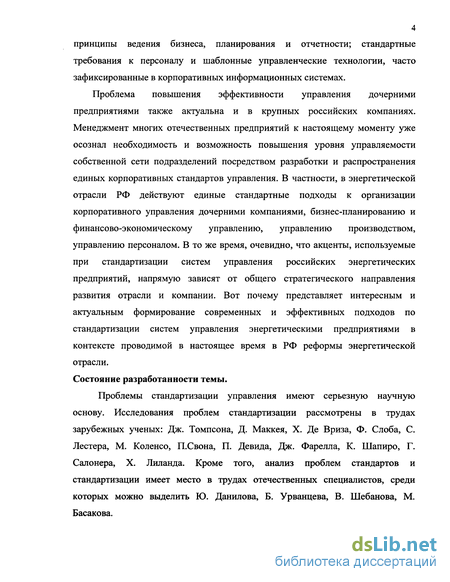 4

принципы ведения бизнеса, планирования и отчетности; стандартные требования к персоналу и шаблонные управленческие технологии, часто зафиксированные в корпоративных информационных системах.

Проблема повышения эффективности управления дочерними предприятиями также актуальна и в крупных российских компаниях. Менеджмент многих отечественных предприятий к настоящему моменту уже осознал необходимость и возможность повышения уровня управляемости собственной сети подразделений посредством разработки и распространения единых корпоративных стандартов управления. В частности, в энергетической отрасли РФ действуют единые стандартные подходы к организации корпоративного управления дочерними компаниями, бизнес-планированию и финансово-экономическому управлению, управлению производством, управлению персоналом. В то же время, очевидно, что акценты, используемые при стандартизации систем управления российских энергетических предприятий, напрямую зависят от общего стратегического направления развития отрасли и компании. Вот почему представляет интересным и актуальным формирование современных и эффективных подходов по стандартизации систем управления энергетическими предприятиями в контексте проводимой в настоящее время в РФ реформы энергетической отрасли.

Состояние разработанности темы.

Проблемы стандартизации управления имеют серьезную научную основу. Исследования проблем стандартизации рассмотрены в трудах зарубежных ученых: Дж. Томпсона, Д. Маккея, Х. Де Вриза, Ф. Слоба, С. Лестера, М. Коленсо, П.Свона, П. Девида, Дж. Фарелла, К. Шапиро, Г. Салонера, Х. Лиланда. Кроме того, анализ проблем стандартов и стандартизации имеет место в трудах отечественных специалистов, среди которых можно выделить Ю. Данилова, Б. Урванцева, В. Шебанова, М. Басакова.

dsLib.net
библиотека диссертаций